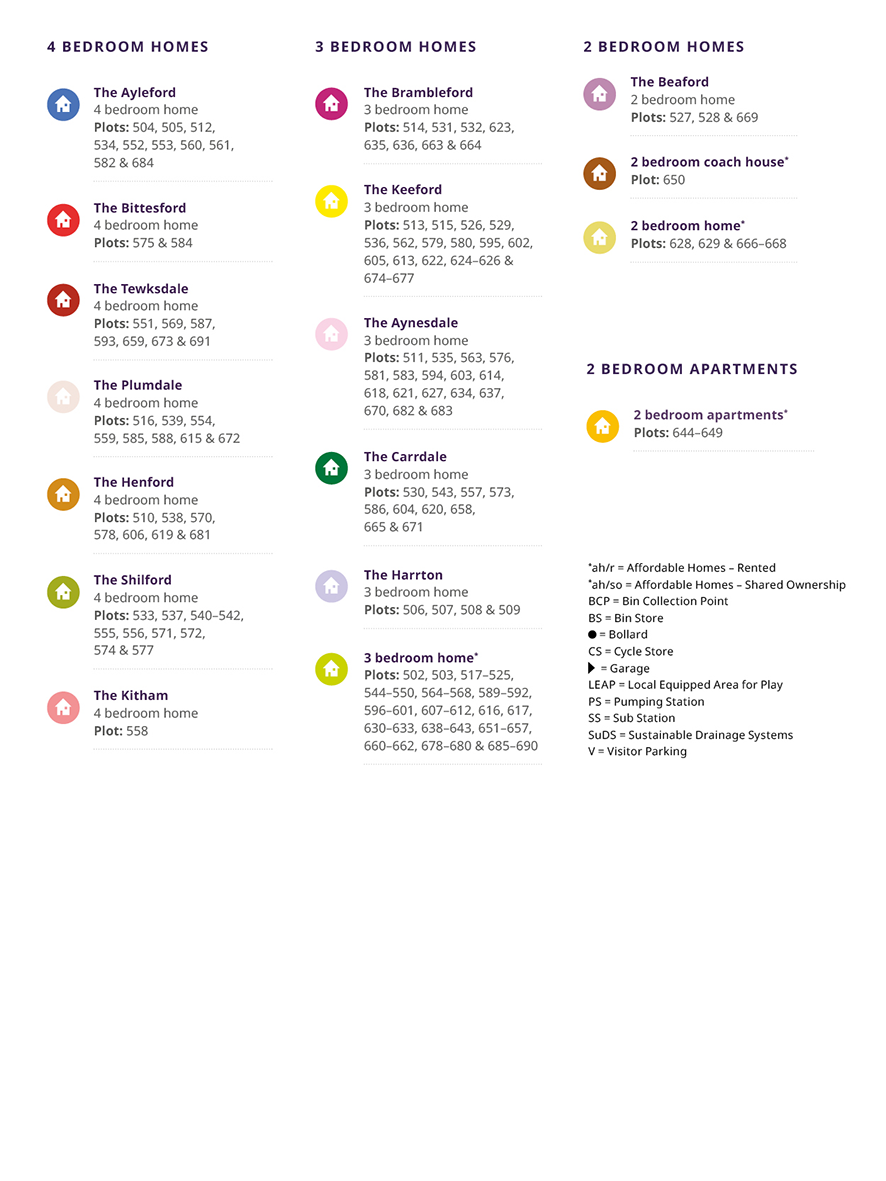 4 BEDROOM HOMES

The Ayleford
4 bedroom home
Plots: 504, 505, 512, 534, 552, 553, 560, 561, 582 & 684

The Bittesford
4 bedroom home
Plots: 575 & 584

The Tewksdale
4 bedroom home
Plots: 551, 569, 587, 593, 659, 673 & 691

The Plumdale
4 bedroom home
Plots: 516, 539, 554, 559, 585, 588, 615 & 672

The Henford
4 bedroom home
Plots: 510, 538, 570, 578, 606, 619 & 681

The Shilford
4 bedroom home
Plots: 533, 537, 540–542, 555, 556, 571, 572, 574 & 577

The Kitham
4 bedroom home
Plot: 558

3 BEDROOM HOMES

The Brambleford
3 bedroom home
Plots: 514, 531, 532, 623, 635, 636, 663 & 664

The Keeford
3 bedroom home
Plots: 513, 515, 526, 529, 536, 562, 579, 580, 595, 602, 605, 613, 622, 624–626 & 674–677

The Aynesdale
3 bedroom home
Plots: 511, 535, 563, 576, 581, 583, 594, 603, 614, 618, 621, 627, 634, 637, 670, 682 & 683

The Carrdale
3 bedroom home
Plots: 530, 543, 557, 573, 586, 604, 620, 658, 665 & 671

The Harrton
3 bedroom home
Plots: 506, 507, 508 & 509

3 bedroom home*
Plots: 502, 503, 517–525, 544–550, 564–568, 589–592, 596–601, 607–612, 616, 617, 630–633, 638–643, 651–657, 660–662, 678–680 & 685–690

2 BEDROOM HOMES

The Beaford
2 bedroom home
Plots: 527, 528 & 669

2 bedroom coach house*
Plot: 650

2 bedroom home*
Plots: 628, 629 & 666–668

2 BEDROOM APARTMENTS

2 bedroom apartments*
Plots: 644–649

*ah/r = Affordable Homes – Rented
*ah/so = Affordable Homes – Shared Ownership
BCP = Bin Collection Point
BS = Bin Store
● = Bollard
CS = Cycle Store
▶ = Garage
LEAP = Local Equipped Area for Play
PS = Pumping Station
SS = Sub Station
SuDS = Sustainable Drainage Systems
V = Visitor Parking